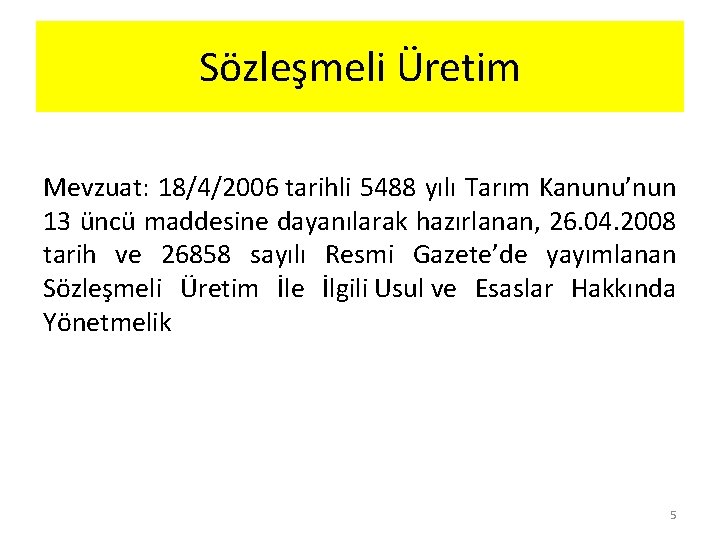 Sözleşmeli Üretim

Mevzuat: 18/4/2006 tarihli 5488 yılı Tarım Kanunu'nun 13 üncü maddesine dayanılarak hazırlanan, 26.04.2008 tarih ve 26858 sayılı Resmi Gazete'de yayımlanan Sözleşmeli Üretim İle İlgili Usul ve Esaslar Hakkında Yönetmelik

5